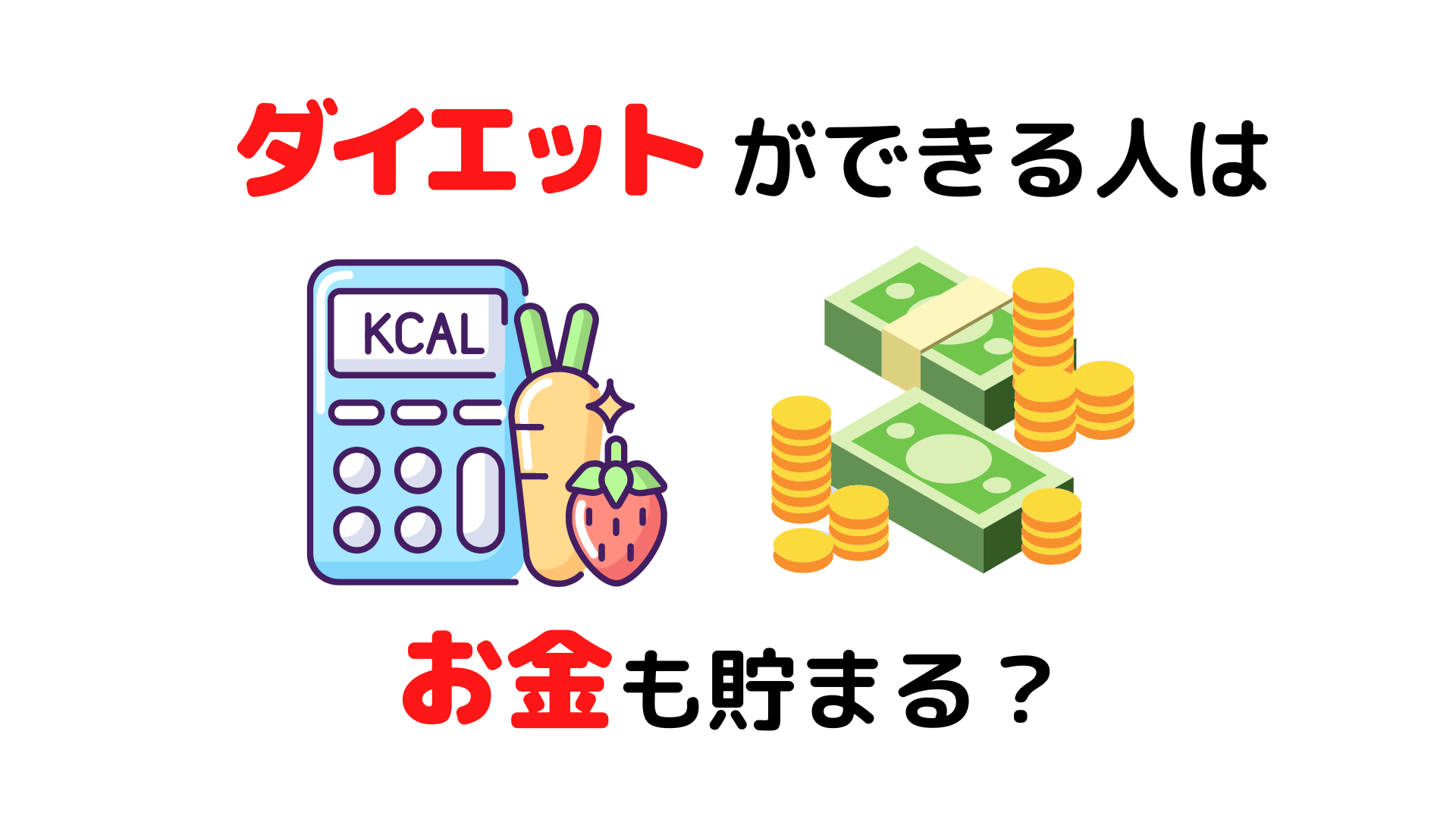 ダイエットができる人は

KCAL

お金も貯まる？